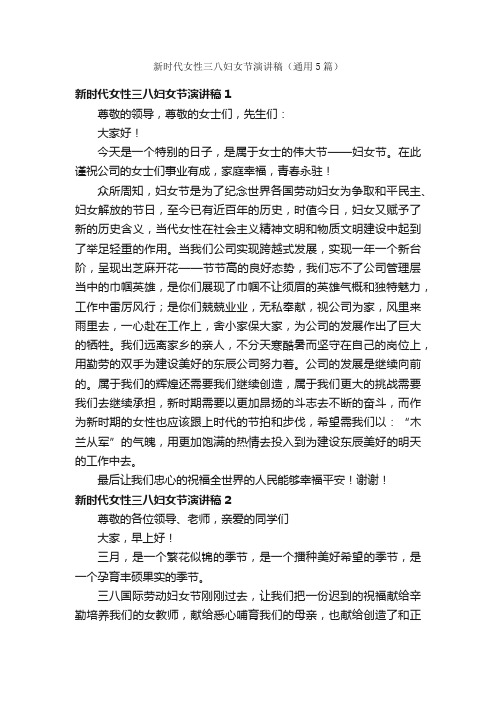 新时代女性三八妇女节演讲稿（通用5篇）

新时代女性三八妇女节演讲稿1

尊敬的领导，尊敬的女士们，先生们：

大家好！

今天是一个特别的日子，是属于女士的伟大节——妇女节。在此谨祝公司的女士们事业有成，家庭幸福，青春永驻！

众所周知，妇女节是为了纪念世界各国劳动妇女为争取和平民主、妇女解放的节日，至今已有近百年的历史，时值今日，妇女又赋予了新的历史含义，当代女性在社会主义精神文明和物质文明建设中起到了举足轻重的作用。当我们公司实现跨越式发展，实现一年一个新台阶，呈现出芝麻开花——节节高的良好态势，我们忘不了公司管理层当中的巾帼英雄，是你们展现了巾帼不让须眉的英雄气概和独特魅力，工作中雷厉风行；是你们兢兢业业，无私奉献，视公司为家，风里来雨里去，一心赴在工作上，舍小家保大家，为公司的发展作出了巨大的牺牲。我们远离家乡的亲人，不分天寒酷暑而坚守在自己的岗位上，用勤劳的双手为建设美好的东辰公司努力着。公司的发展是继续向前的。属于我们的辉煌还需要我们继续创造，属于我们更大的挑战需要我们去继续承担，新时期需要以更加昂扬的斗志去不断的奋斗，而作为新时期的女性也应该跟上时代的节拍和步伐，希望需我们以：“木兰从军”的气魄，用更加饱满的热情去投入到为建设东辰美好的明天的工作中去。

最后让我们忠心的祝福全世界的人民能够幸福平安！谢谢！

新时代女性三八妇女节演讲稿2

尊敬的各位领导、老师，亲爱的同学们

大家，早上好！

三月，是一个繁花似锦的季节，是一个播种美好希望的季节，是一个孕育丰硕果实的季节。

三八国际劳动妇女节刚刚过去，让我们把一份迟到的祝福献给辛勤培养我们的女教师，献给悉心哺育我们的母亲，也献给创造了和正